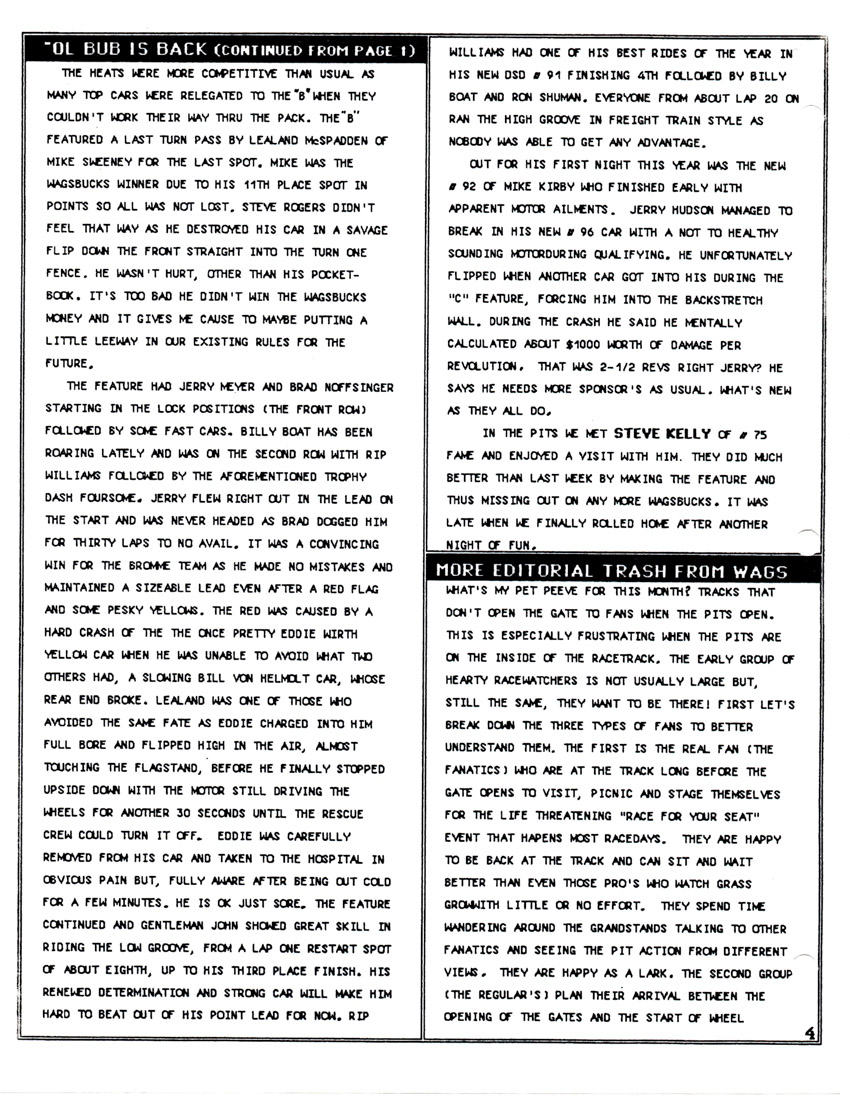 "OL BUB IS BACK (CONTINUED FROM PAGE 1)

THE HEATS WERE MORE COMPETITIVE THAN USUAL AS MANY TOP CARS WERE RELEGATED TO THE "B" WHEN THEY COULDN'T WORK THEIR WAY THRU THE PACK. THE "B" FEATURED A LAST TURN PASS BY LEALAND McSPADDEN OF MIKE SWEENEY FOR THE LAST SPOT. MIKE WAS THE WAGSBUCKS WINNER DUE TO HIS 11TH PLACE SPOT IN POINTS SO ALL WAS NOT LOST. STEVE ROGERS DIDN'T FEEL THAT WAY AS HE DESTROYED HIS CAR IN A SAVAGE FLIP DOWN THE FRONT STRAIGHT INTO THE TURN ONE FENCE. HE WASN'T HURT, OTHER THAN HIS POCKETBOOK. IT'S TOO BAD HE DIDN'T WIN THE WAGSBUCKS MONEY AND IT GIVES ME CAUSE TO MAYBE PUTTING A LITTLE LEEWAY IN OUR EXISTING RULES FOR THE FUTURE.

THE FEATURE HAD JERRY MEYER AND BRAD NOFFSINGER STARTING IN THE LOCK POSITIONS (THE FRONT ROW) FOLLOWED BY SOME FAST CARS. BILLY BOAT HAS BEEN ROARING LATELY AND WAS ON THE SECOND ROW WITH RIP WILLIAMS FOLLOWED BY THE AFOREMENTIONED TROPHY DASH FOURSOME. JERRY FLEW RIGHT OUT IN THE LEAD ON THE START AND WAS NEVER HEADED AS BRAD DOGGED HIM FOR THIRTY LAPS TO NO AVAIL. IT WAS A CONVINCING WIN FOR THE BROMME TEAM AS HE MADE NO MISTAKES AND MAINTAINED A SIZEABLE LEAD EVEN AFTER A RED FLAG AND SOME PESKY YELLOWS. THE RED WAS CAUSED BY A HARD CRASH OF THE THE ONCE PRETTY EDDIE WIRTH YELLOW CAR WHEN HE WAS UNABLE TO AVOID WHAT TWO OTHERS HAD, A SLOWING BILL VON HELMOLT CAR, WHOSE REAR END BROKE. LEALAND WAS ONE OF THOSE WHO AVOIDED THE SAME FATE AS EDDIE CHARGED INTO HIM FULL BORE AND FLIPPED HIGH IN THE AIR, ALMOST TOUCHING THE FLAGSTAND, BEFORE HE FINALLY STOPPED UPSIDE DOWN WITH THE MOTOR STILL DRIVING THE WHEELS FOR ANOTHER 30 SECONDS UNTIL THE RESCUE CREW COULD TURN IT OFF. EDDIE WAS CAREFULLY REMOVED FROM HIS CAR AND TAKEN TO THE HOSPITAL IN OBVIOUS PAIN BUT, FULLY AWARE AFTER BEING OUT COLD FOR A FEW MINUTES. HE IS OK JUST SORE. THE FEATURE CONTINUED AND GENTLEMAN JOHN SHOWED GREAT SKILL IN RIDING THE LOW GROOVE, FROM A LAP ONE RESTART SPOT OF ABOUT EIGHTH, UP TO HIS THIRD PLACE FINISH. HIS RENEWED DETERMINATION AND STRONG CAR WILL MAKE HIM HARD TO BEAT OUT OF HIS POINT LEAD FOR NOW. RIP WILLIAMS HAD ONE OF HIS BEST RIDES OF THE YEAR IN HIS NEW DSD # 91 FINISHING 4TH FOLLOWED BY BILLY BOAT AND RON SHUMAN. EVERYONE FROM ABOUT LAP 20 ON RAN THE HIGH GROOVE IN FREIGHT TRAIN STYLE AS NOBODY WAS ABLE TO GET ANY ADVANTAGE.

OUT FOR HIS FIRST NIGHT THIS YEAR WAS THE NEW # 92 OF MIKE KIRBY WHO FINISHED EARLY WITH APPARENT MOTOR AILMENTS. JERRY HUDSON MANAGED TO BREAK IN HIS NEW # 96 CAR WITH A NOT TO HEALTHY SOUNDING MOTORDURING QUALIFYING. HE UNFORTUNATELY FLIPPED WHEN ANOTHER CAR GOT INTO HIS DURING THE "C" FEATURE, FORCING HIM INTO THE BACKSTRETCH WALL. DURING THE CRASH HE SAID HE MENTALLY CALCULATED ABOUT $1000 WORTH OF DAMAGE PER REVOLUTION. THAT WAS 2-1/2 REVS RIGHT JERRY? HE SAYS HE NEEDS MORE SPONSOR'S AS USUAL. WHAT'S NEW AS THEY ALL DO.

IN THE PITS WE MET STEVE KELLY OF # 75 FAME AND ENJOYED A VISIT WITH HIM. THEY DID MUCH BETTER THAN LAST WEEK BY MAKING THE FEATURE AND THUS MISSING OUT ON ANY MORE WAGSBUCKS. IT WAS LATE WHEN WE FINALLY ROLLED HOME AFTER ANOTHER NIGHT OF FUN.

MORE EDITORIAL TRASH FROM WAGS

WHAT'S MY PET PEEVE FOR THIS MONTH? TRACKS THAT DON'T OPEN THE GATE TO FANS WHEN THE PITS OPEN. THIS IS ESPECIALLY FRUSTRATING WHEN THE PITS ARE ON THE INSIDE OF THE RACETRACK. THE EARLY GROUP OF HEARTY RACEWATCHERS IS NOT USUALLY LARGE BUT, STILL THE SAME, THEY WANT TO BE THERE! FIRST LET'S BREAK DOWN THE THREE TYPES OF FANS TO BETTER UNDERSTAND THEM. THE FIRST IS THE REAL FAN (THE FANATICS) WHO ARE AT THE TRACK LONG BEFORE THE GATE OPENS TO VISIT, PICNIC AND STAGE THEMSELVES FOR THE LIFE THREATENING "RACE FOR YOUR SEAT" EVENT THAT HAPENS MOST RACEDAYS. THEY ARE HAPPY TO BE BACK AT THE TRACK AND CAN SIT AND WAIT BETTER THAN EVEN THOSE PRO'S WHO WATCH GRASS GROWWITH LITTLE OR NO EFFORT. THEY SPEND TIME WANDERING AROUND THE GRANDSTANDS TALKING TO OTHER FANATICS AND SEEING THE PIT ACTION FROM DIFFERENT VIEWS. THEY ARE HAPPY AS A LARK. THE SECOND GROUP (THE REGULAR'S) PLAN THEIR ARRIVAL BETWEEN THE OPENING OF THE GATES AND THE START OF WHEEL

4